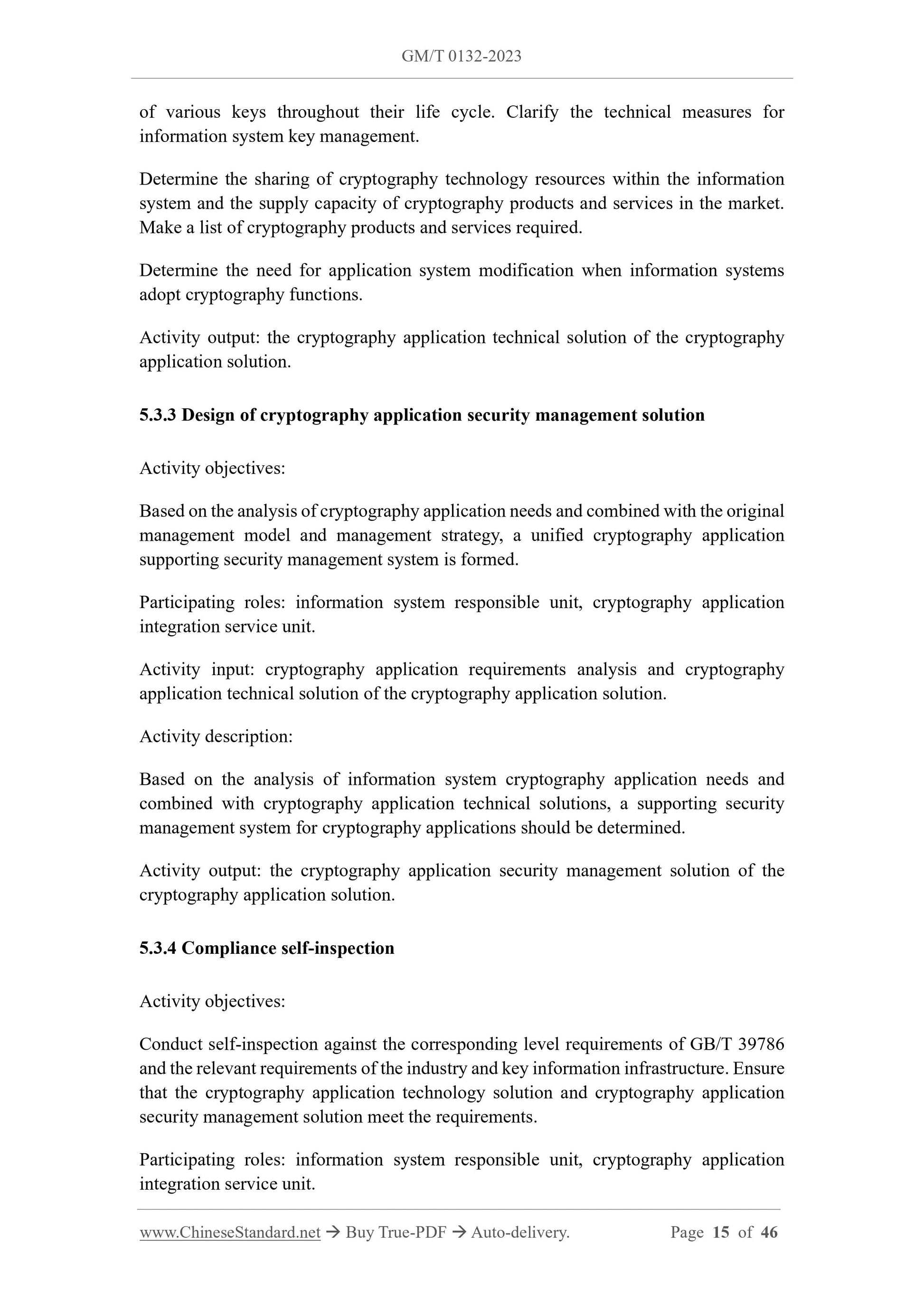 GM/T 0132-2023

of various keys throughout their life cycle. Clarify the technical measures for information system key management.

Determine the sharing of cryptography technology resources within the information system and the supply capacity of cryptography products and services in the market. Make a list of cryptography products and services required.

Determine the need for application system modification when information systems adopt cryptography functions.

Activity output: the cryptography application technical solution of the cryptography application solution.

5.3.3 Design of cryptography application security management solution

Activity objectives:

Based on the analysis of cryptography application needs and combined with the original management model and management strategy, a unified cryptography application supporting security management system is formed.

Participating roles: information system responsible unit, cryptography application integration service unit.

Activity input: cryptography application requirements analysis and cryptography application technical solution of the cryptography application solution.

Activity description:

Based on the analysis of information system cryptography application needs and combined with cryptography application technical solutions, a supporting security management system for cryptography applications should be determined.

Activity output: the cryptography application security management solution of the cryptography application solution.

5.3.4 Compliance self-inspection

Activity objectives:

Conduct self-inspection against the corresponding level requirements of GB/T 39786 and the relevant requirements of the industry and key information infrastructure. Ensure that the cryptography application technology solution and cryptography application security management solution meet the requirements.

Participating roles: information system responsible unit, cryptography application integration service unit.

www.ChineseStandard.net → Buy True-PDF → Auto-delivery. Page 15 of 46